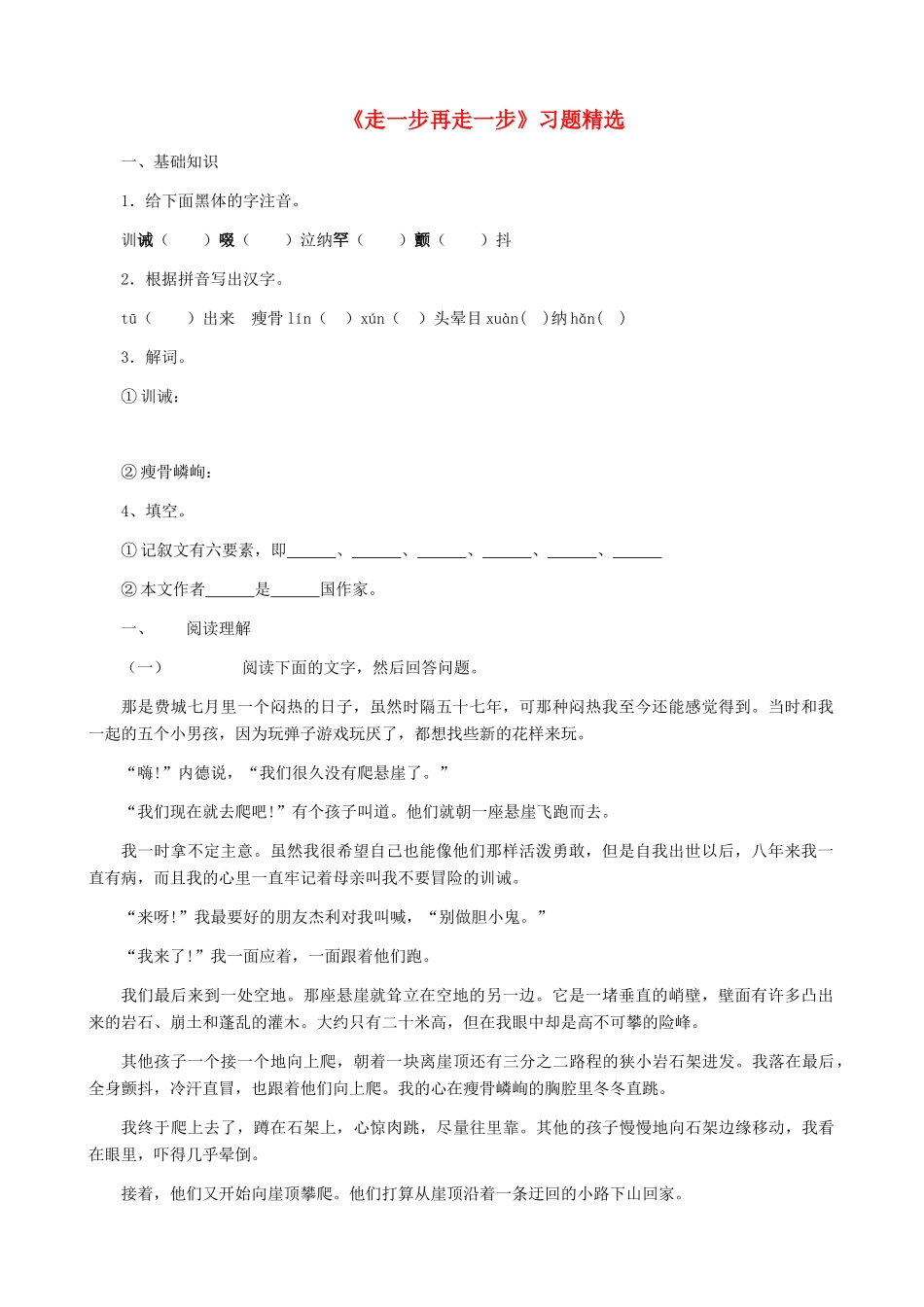 《走一步再走一步》习题精选

一、基础知识

1．给下面黑体的字注音。

训诫（　　）啜（　　）泣纳罕（　　）颤（　　）抖

2．根据拼音写出汉字。

tū（　　）出来　瘦骨 lín（　）xún（　）头晕目 xuàn（　）纳 hǎn（　）

3．解词。

① 训诫：

② 瘦骨嶙峋：

4、填空。

① 记叙文有六要素，即______、______、______、______、______、______

② 本文作者______是______国作家。

一、　　阅读理解

（一）　　　阅读下面的文字，然后回答问题。

那是费城七月里一个闷热的日子，虽然时隔五十七年，可那种闷热我至今还能感觉得到。当时和我一起的五个小男孩，因为玩弹子游戏玩厌了，都想找些新的花样来玩。

“嗨!”内德说，“我们很久没有爬悬崖了。”

“我们现在就去爬吧!”有个孩子叫道。他们就朝一座悬崖飞跑而去。

我一时拿不定主意。虽然我很希望自己也能像他们那样活泼勇敢，但是自我出世以后，八年来我一直有病，而且我的心里一直牢记着母亲叫我不要冒险的训诫。

“来呀!”我最要好的朋友杰利对我叫喊，“别做胆小鬼。”

“我来了!”我一面应着，一面跟着他们跑。

我们最后来到一处空地。那座悬崖就耸立在空地的另一边。它是一堵垂直的峭壁，壁面有许多凸出来的岩石、崩土和蓬乱的灌木。大约只有二十米高，但在我眼中却是高不可攀的险峰。

其他孩子一个接一个地向上爬，朝着一块离崖顶还有三分之二路程的狭小岩石架进发。我落在最后，全身颤抖，冷汗直冒，也跟着他们向上爬。我的心在瘦骨嶙峋的胸腔里冬冬直跳。

我终于爬上去了，蹲在石架上，心惊肉跳，尽量往里靠。其他的孩子慢慢地向石架边缘移动，我看在眼里，吓得几乎晕倒。

接着，他们又开始向崖顶攀爬。他们打算从崖顶沿着一条迂回的小路下山回家。